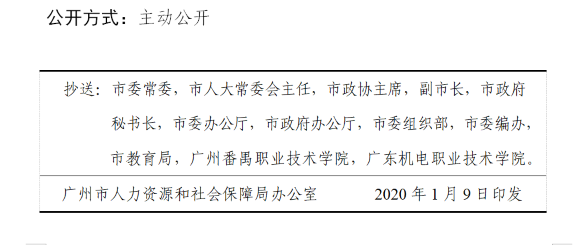 公开方式：主动公开

抄送：市委常委，市人大常委会主任，市政协主席，副市长，市政府秘书长，市委办公厅，市政府办公厅，市委组织部，市委编办，市教育局，广州番禺职业技术学院，广东机电职业技术学院。

广州市人力资源和社会保障局办公室　　2020 年 1 月 9 日印发